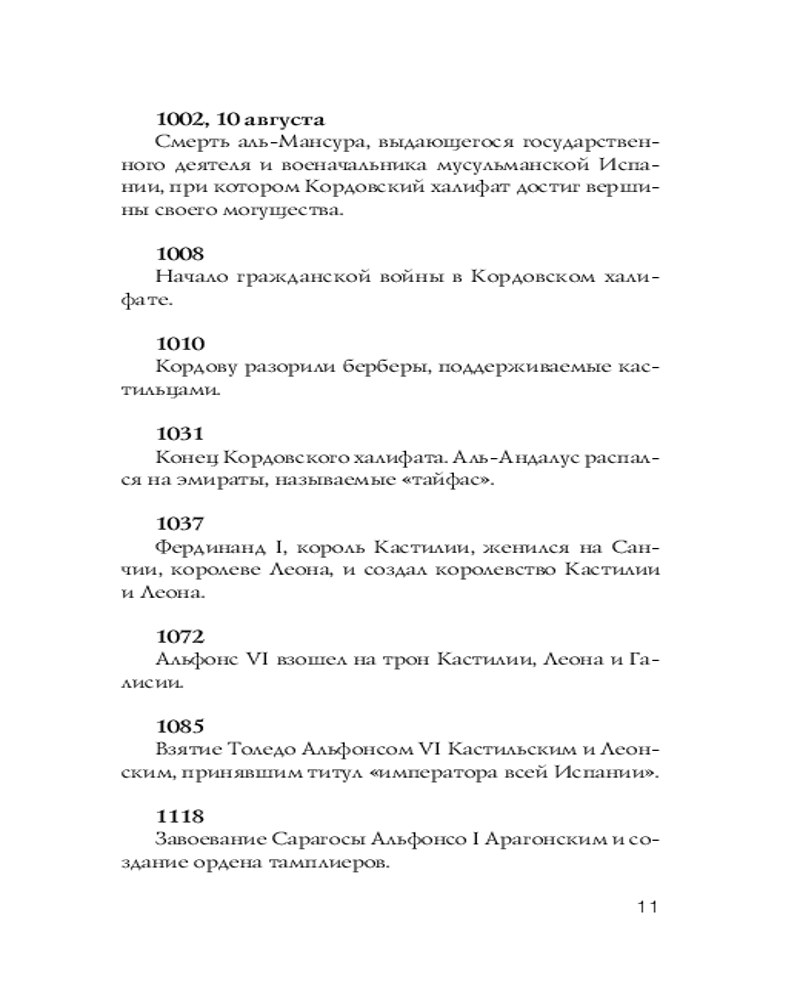 1002, 10 августа
Смерть аль-Мансура, выдающегося государственного деятеля и военачальника мусульманской Испании, при котором Кордовский халифат достиг вершины своего могущества.

1008
Начало гражданской войны в Кордовском халифате.

1010
Кордову разорили берберы, поддерживаемые кастильцами.

1031
Конец Кордовского халифата. Аль-Андалус распался на эмираты, называемые «тайфас».

1037
Фердинанд I, король Кастилии, женился на Санчии, королеве Леона, и создал королевство Кастилии и Леона.

1072
Альфонс VI взошел на трон Кастилии, Леона и Галисии.

1085
Взятие Толедо Альфонсом VI Кастильским и Леонским, принявшим титул «императора всей Испании».

1118
Завоевание Сарагосы Альфонсо I Арагонским и создание ордена тамплиеров.

11